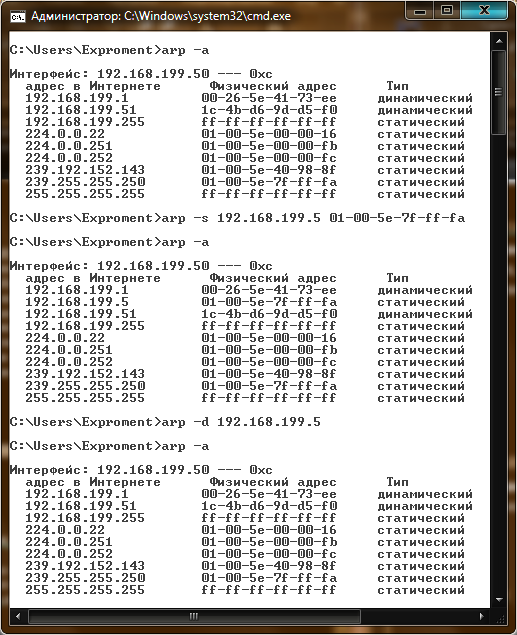 Администратор: C:\Windows\system32\cmd.exe

C:\Users\Exproment>arp -a

Интерфейс: 192.168.199.50 --- 0xc
| адрес в Интернете | Физический адрес | Тип |
|---|---|---|
| 192.168.199.1 | 00-26-5e-41-73-ee | динамический |
| 192.168.199.51 | 1c-4b-d6-9d-d5-f0 | динамический |
| 192.168.199.255 | ff-ff-ff-ff-ff-ff | статический |
| 224.0.0.22 | 01-00-5e-00-00-16 | статический |
| 224.0.0.251 | 01-00-5e-00-00-fb | статический |
| 224.0.0.252 | 01-00-5e-00-00-fc | статический |
| 239.192.152.143 | 01-00-5e-40-98-8f | статический |
| 239.255.255.250 | 01-00-5e-7f-ff-fa | статический |
| 255.255.255.255 | ff-ff-ff-ff-ff-ff | статический |

C:\Users\Exproment>arp -s 192.168.199.5 01-00-5e-7f-ff-fa

C:\Users\Exproment>arp -a

Интерфейс: 192.168.199.50 --- 0xc
| адрес в Интернете | Физический адрес | Тип |
|---|---|---|
| 192.168.199.1 | 00-26-5e-41-73-ee | динамический |
| 192.168.199.5 | 01-00-5e-7f-ff-fa | статический |
| 192.168.199.51 | 1c-4b-d6-9d-d5-f0 | динамический |
| 192.168.199.255 | ff-ff-ff-ff-ff-ff | статический |
| 224.0.0.22 | 01-00-5e-00-00-16 | статический |
| 224.0.0.251 | 01-00-5e-00-00-fb | статический |
| 224.0.0.252 | 01-00-5e-00-00-fc | статический |
| 239.192.152.143 | 01-00-5e-40-98-8f | статический |
| 239.255.255.250 | 01-00-5e-7f-ff-fa | статический |
| 255.255.255.255 | ff-ff-ff-ff-ff-ff | статический |

C:\Users\Exproment>arp -d 192.168.199.5

C:\Users\Exproment>arp -a

Интерфейс: 192.168.199.50 --- 0xc
| адрес в Интернете | Физический адрес | Тип |
|---|---|---|
| 192.168.199.1 | 00-26-5e-41-73-ee | динамический |
| 192.168.199.51 | 1c-4b-d6-9d-d5-f0 | динамический |
| 192.168.199.255 | ff-ff-ff-ff-ff-ff | статический |
| 224.0.0.22 | 01-00-5e-00-00-16 | статический |
| 224.0.0.251 | 01-00-5e-00-00-fb | статический |
| 224.0.0.252 | 01-00-5e-00-00-fc | статический |
| 239.192.152.143 | 01-00-5e-40-98-8f | статический |
| 239.255.255.250 | 01-00-5e-7f-ff-fa | статический |
| 255.255.255.255 | ff-ff-ff-ff-ff-ff | статический |